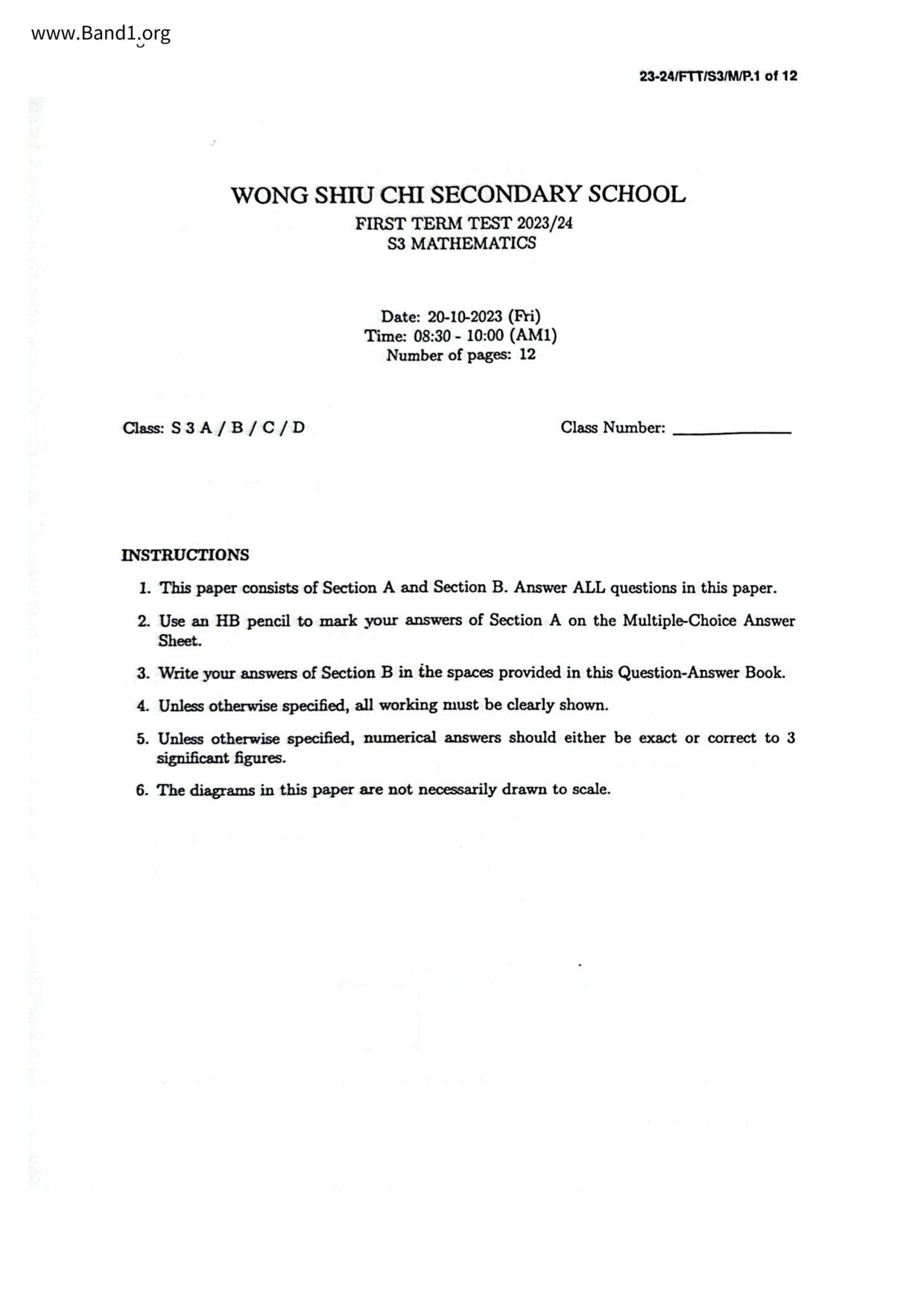 www.Band1.org

23-24/FTT/S3/M/P.1 of 12

WONG SHIU CHI SECONDARY SCHOOL
FIRST TERM TEST 2023/24
S3 MATHEMATICS

Date: 20-10-2023 (Fri)
Time: 08:30 - 10:00 (AM1)
Number of pages: 12

Class: S 3 A / B / C / D

Class Number: ____________

INSTRUCTIONS

1. This paper consists of Section A and Section B. Answer ALL questions in this paper.

2. Use an HB pencil to mark your answers of Section A on the Multiple-Choice Answer Sheet.

3. Write your answers of Section B in the spaces provided in this Question-Answer Book.

4. Unless otherwise specified, all working must be clearly shown.

5. Unless otherwise specified, numerical answers should either be exact or correct to 3 significant figures.

6. The diagrams in this paper are not necessarily drawn to scale.